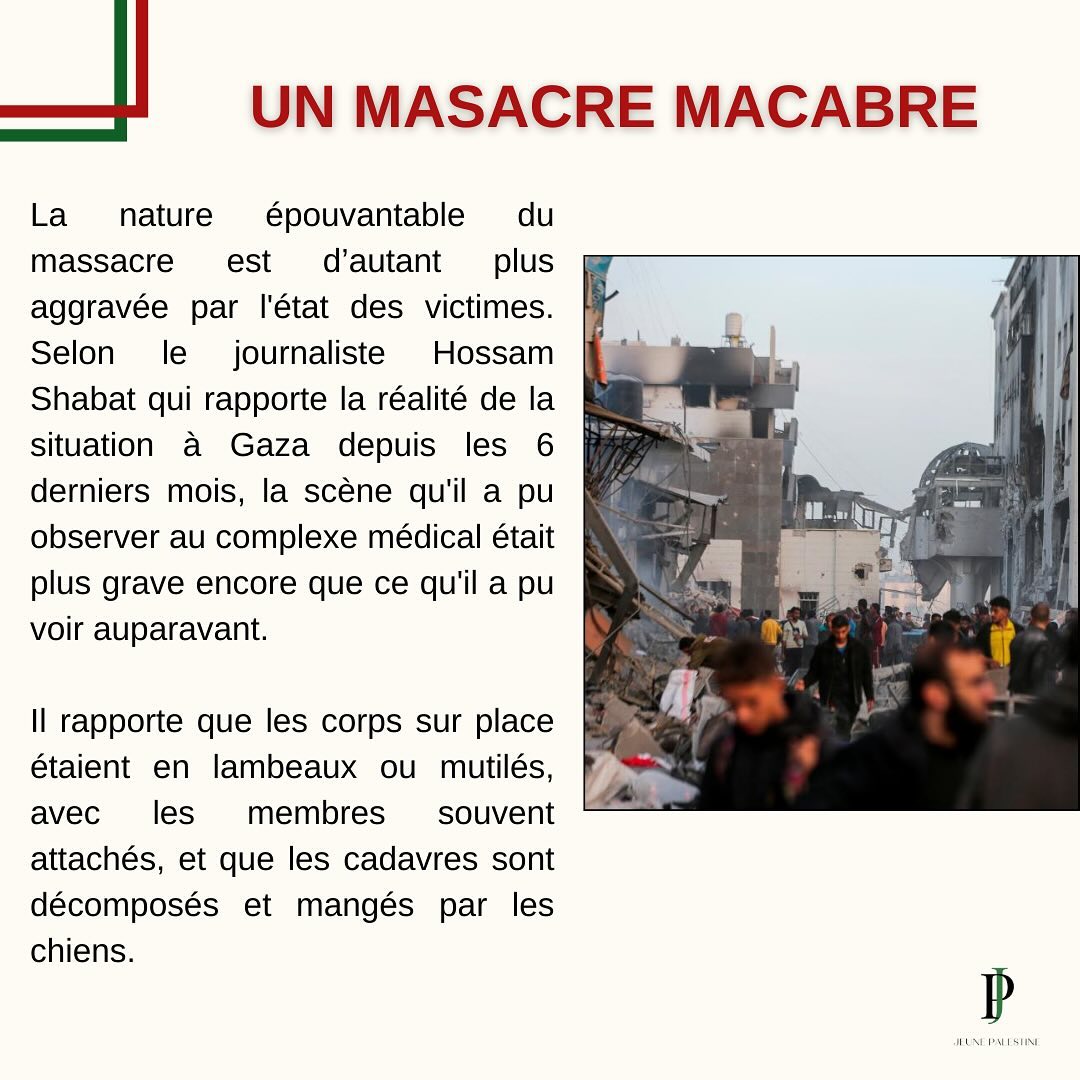 UN MASACRE MACABRE

La nature épouvantable du massacre est d'autant plus aggravée par l'état des victimes. Selon le journaliste Hossam Shabat qui rapporte la réalité de la situation à Gaza depuis les 6 derniers mois, la scène qu'il a pu observer au complexe médical était plus grave encore que ce qu'il a pu voir auparavant.

Il rapporte que les corps sur place étaient en lambeaux ou mutilés, avec les membres souvent attachés, et que les cadavres sont décomposés et mangés par les chiens.

JP
JEUNE PALESTINE